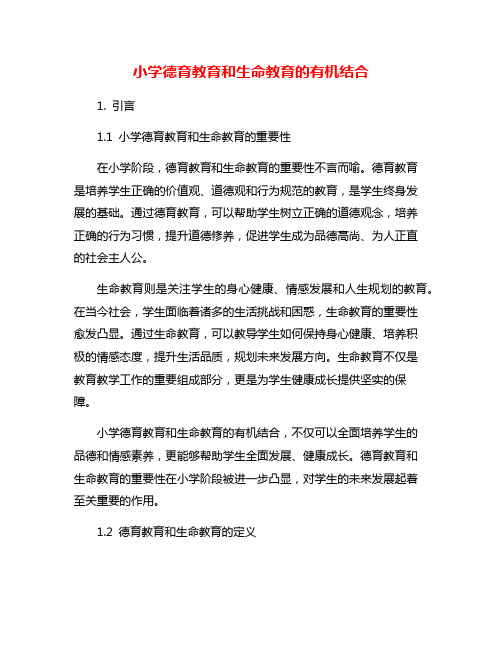 小学德育教育和生命教育的有机结合

1. 引言

1.1 小学德育教育和生命教育的重要性

在小学阶段，德育教育和生命教育的重要性不言而喻。德育教育是培养学生正确的价值观、道德观和行为规范的教育，是学生终身发展的基础。通过德育教育，可以帮助学生树立正确的道德观念，培养正确的行为习惯，提升道德修养，促进学生成为品德高尚、为人正直的社会主人公。

生命教育则是关注学生的身心健康、情感发展和人生规划的教育。在当今社会，学生面临着诸多的生活挑战和困惑，生命教育的重要性愈发凸显。通过生命教育，可以教导学生如何保持身心健康、培养积极的情感态度，提升生活品质，规划未来发展方向。生命教育不仅是教育教学工作的重要组成部分，更是为学生健康成长提供坚实的保障。

小学德育教育和生命教育的有机结合，不仅可以全面培养学生的品德和情感素养，更能够帮助学生全面发展、健康成长。德育教育和生命教育的重要性在小学阶段被进一步凸显，对学生的未来发展起着至关重要的作用。

1.2 德育教育和生命教育的定义